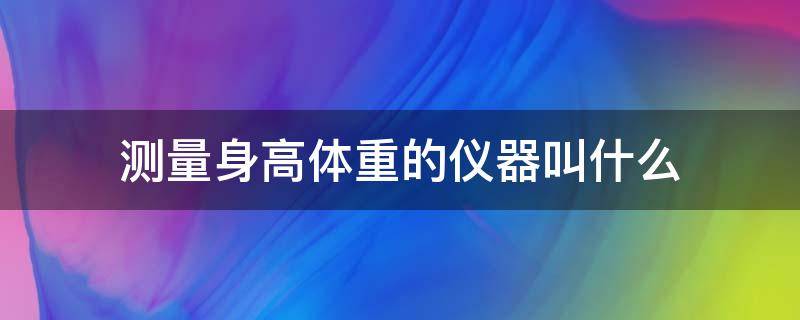 测量身高体重的仪器叫什么